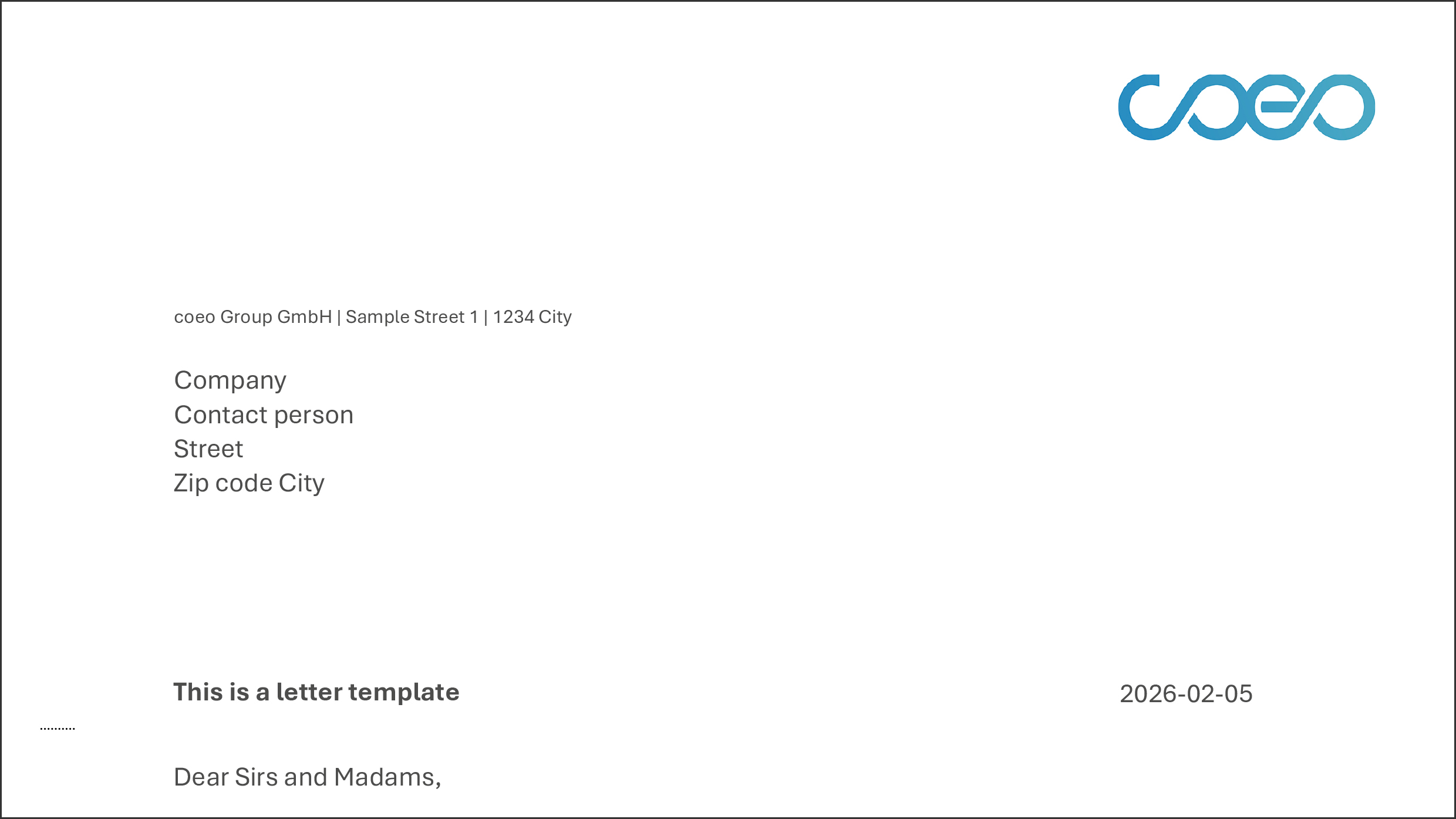 coeo

coeo Group GmbH | Sample Street 1 | 1234 City

Company
Contact person
Street
Zip code City

This is a letter template

2026-02-05

Dear Sirs and Madams,